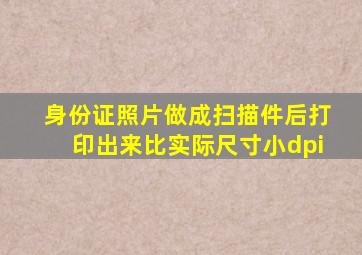 身份证照片做成扫描件后打印出来比实际尺寸小dpi